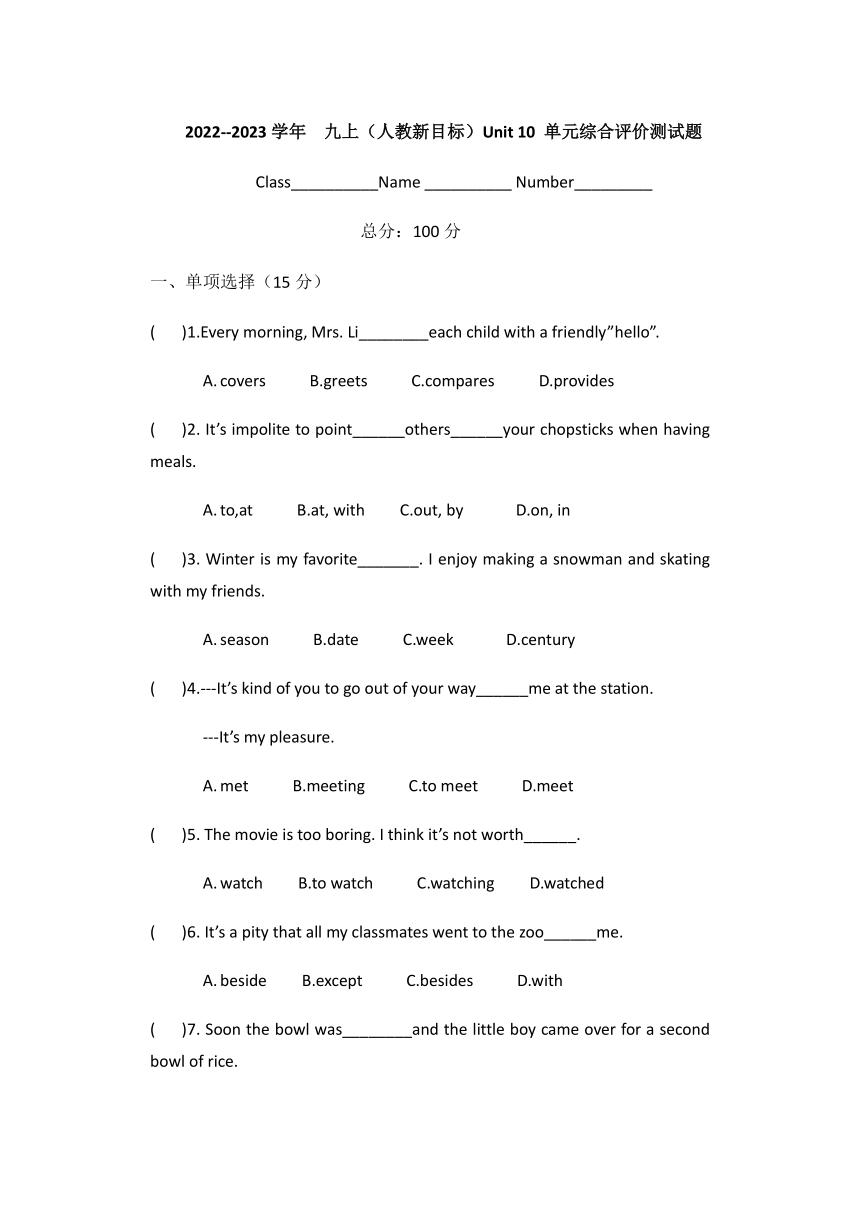 2022--2023 学年　九上（人教新目标）Unit 10 单元综合评价测试题

Class__________Name __________ Number_________

总分：100 分

一、单项选择（15 分）

(　　)1.Every morning, Mrs. Li________each child with a friendly”hello”.

A. covers　　B.greets　　C.compares　　D.provides

(　　)2. It’s impolite to point______others______your chopsticks when having meals.

A. to,at　　B.at, with　　C.out, by　　D.on, in

(　　)3. Winter is my favorite_______. I enjoy making a snowman and skating with my friends.

A. season　　B.date　　C.week　　D.century

(　　)4.---It’s kind of you to go out of your way______me at the station.

---It’s my pleasure.

A. met　　B.meeting　　C.to meet　　D.meet

(　　)5. The movie is too boring. I think it’s not worth______.

A. watch　　B.to watch　　C.watching　　D.watched

(　　)6. It’s a pity that all my classmates went to the zoo______me.

A. beside　　B.except　　C.besides　　D.with

(　　)7. Soon the bowl was________and the little boy came over for a second bowl of rice.